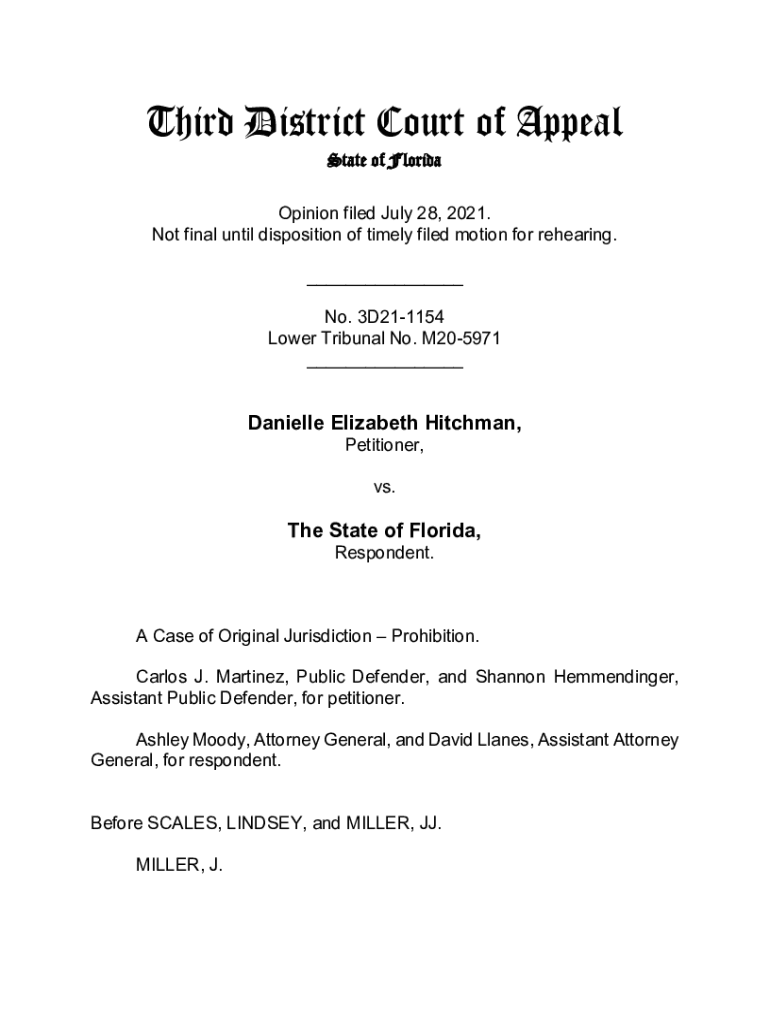 Third District Court of Appeal
State of Florida

Opinion filed July 28, 2021.
Not final until disposition of timely filed motion for rehearing.

________________

No. 3D21-1154
Lower Tribunal No. M20-5971
________________

Danielle Elizabeth Hitchman,
Petitioner,

vs.

The State of Florida,
Respondent.

A Case of Original Jurisdiction – Prohibition.

Carlos J. Martinez, Public Defender, and Shannon Hemmendinger, Assistant Public Defender, for petitioner.

Ashley Moody, Attorney General, and David Llanes, Assistant Attorney General, for respondent.

Before SCALES, LINDSEY, and MILLER, JJ.

MILLER, J.